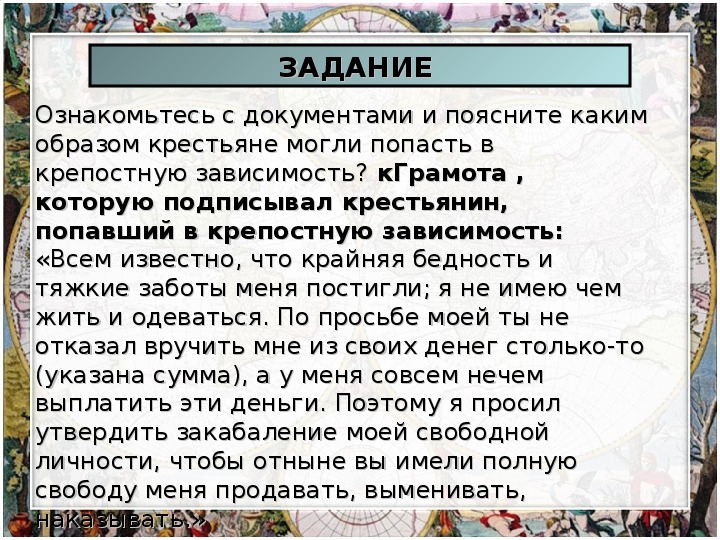 ЗАДАНИЕ

Ознакомьтесь с документами и поясните каким образом крестьяне могли попасть в крепостную зависимость? кГрамота , которую подписывал крестьянин, попавший в крепостную зависимость: «Всем известно, что крайняя бедность и тяжкие заботы меня постигли; я не имею чем жить и одеваться. По просьбе моей ты не отказал вручить мне из своих денег столько-то (указана сумма), а у меня совсем нечем выплатить эти деньги. Поэтому я просил утвердить закабаление моей свободной личности, чтобы отныне вы имели полную свободу меня продавать, выменивать, наказывать.»